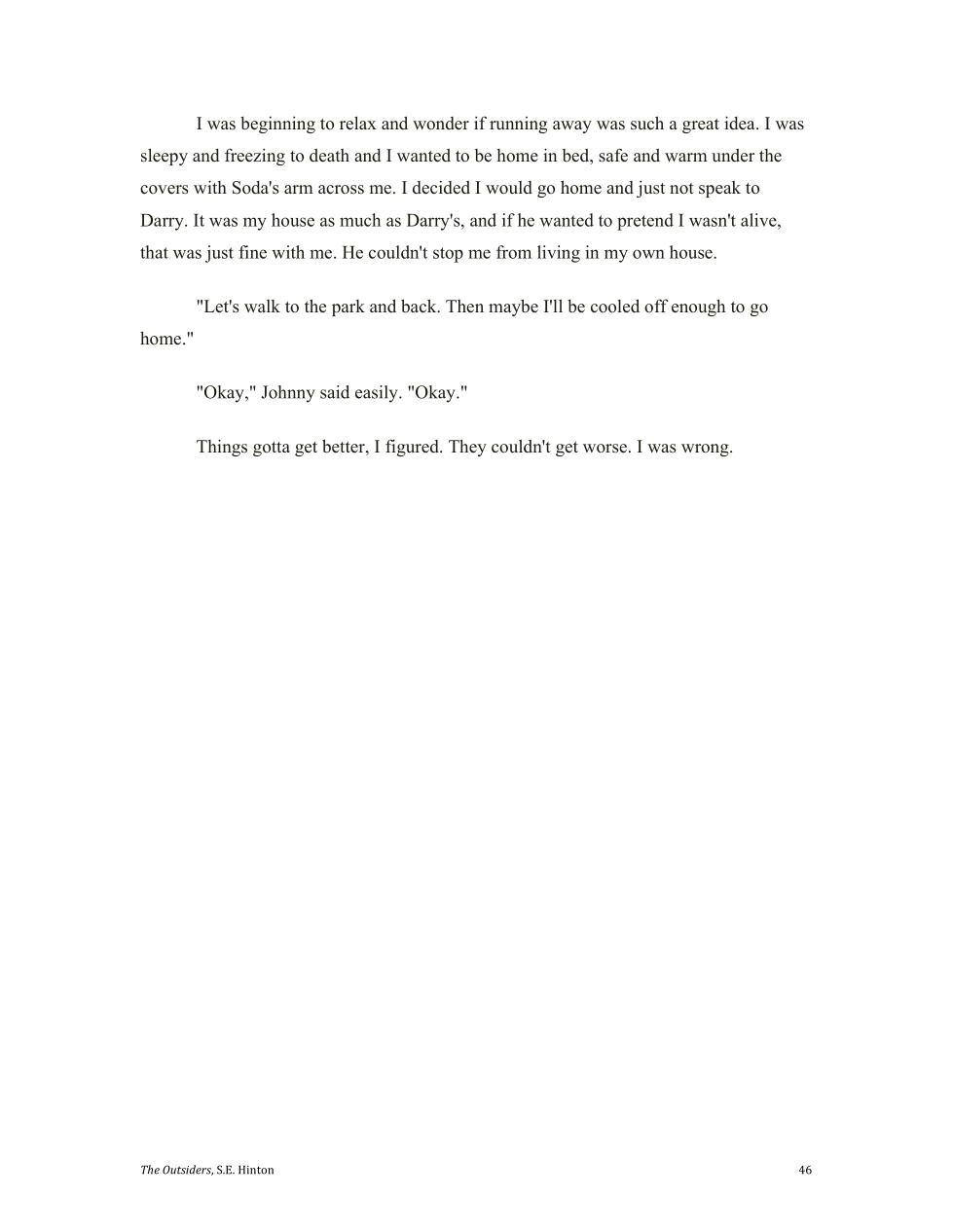 I was beginning to relax and wonder if running away was such a great idea. I was sleepy and freezing to death and I wanted to be home in bed, safe and warm under the covers with Soda's arm across me. I decided I would go home and just not speak to Darry. It was my house as much as Darry's, and if he wanted to pretend I wasn't alive, that was just fine with me. He couldn't stop me from living in my own house.

"Let's walk to the park and back. Then maybe I'll be cooled off enough to go home."

"Okay," Johnny said easily. "Okay."

Things gotta get better, I figured. They couldn't get worse. I was wrong.

The Outsiders, S.E. Hinton

46